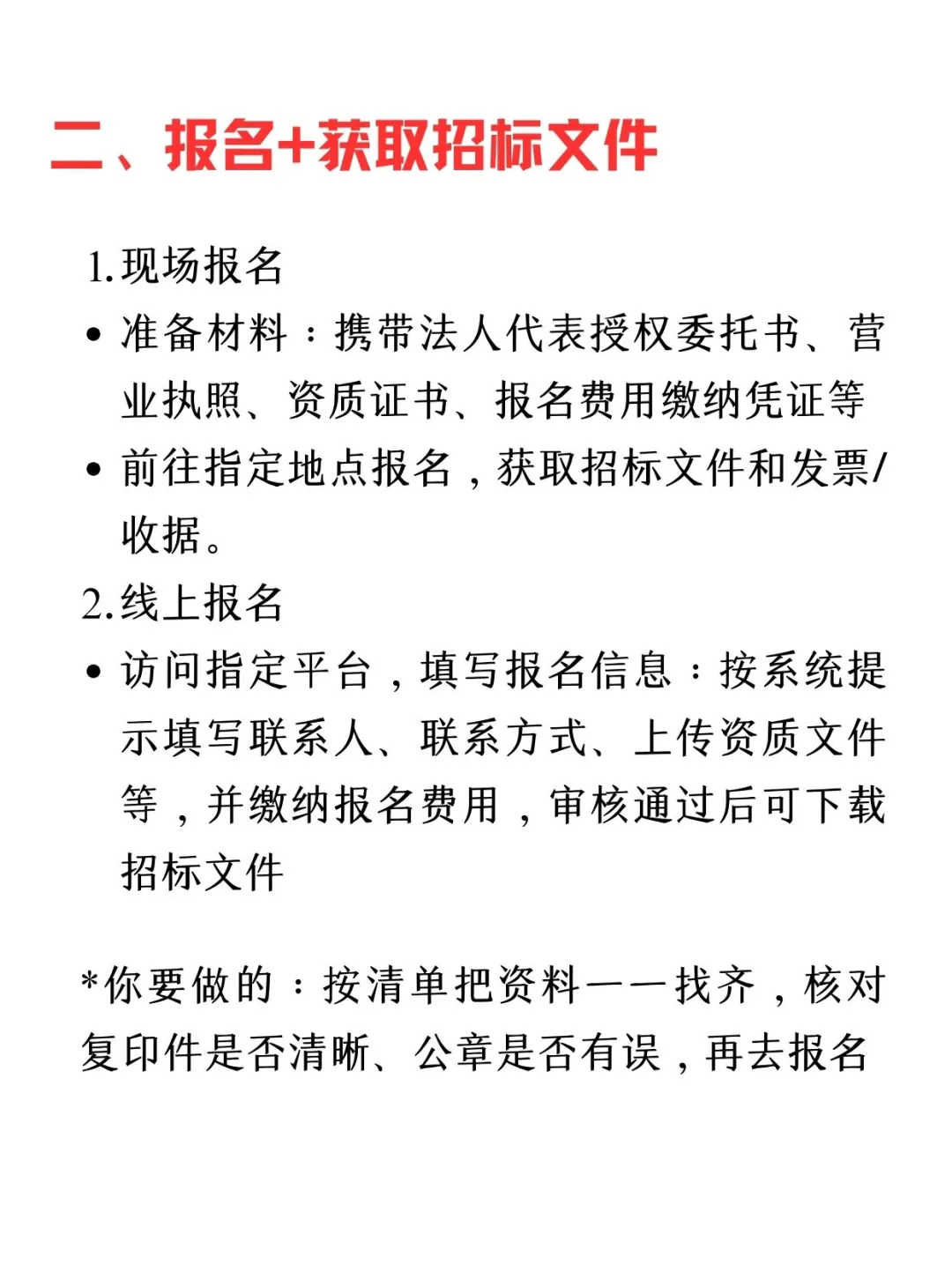 二、报名+获取招标文件

1.现场报名

• 准备材料：携带法人代表授权委托书、营业执照、资质证书、报名费用缴纳凭证等

• 前往指定地点报名，获取招标文件和发票/收据。

2.线上报名

• 访问指定平台，填写报名信息：按系统提示填写联系人、联系方式、上传资质文件等，并缴纳报名费用，审核通过后可下载招标文件

*你要做的：按清单把资料一一找齐，核对复印件是否清晰、公章是否有误，再去报名